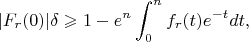 $|F_r(0)|\delta \geqslant 1 - e^n \int_0^n f_r(t)e^{-t}dt,$